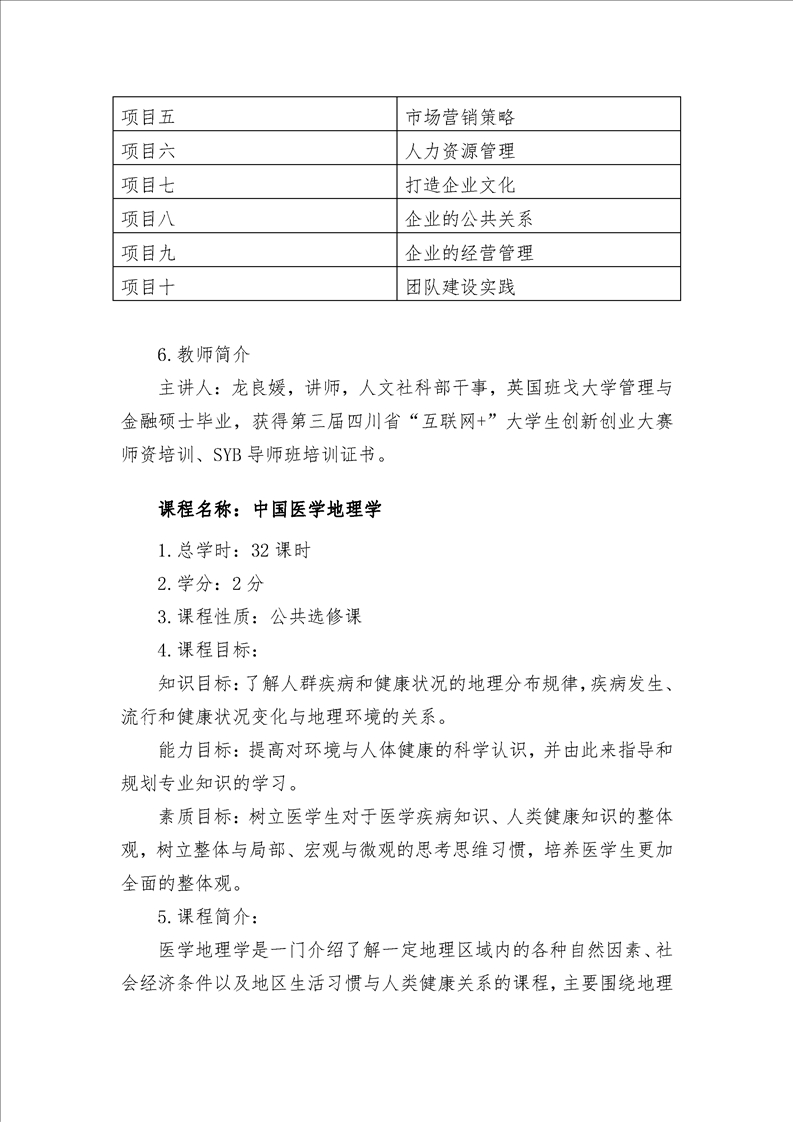 | 项目五 | 市场营销策略 |
|---|---|
| 项目六 | 人力资源管理 |
| 项目七 | 打造企业文化 |
| 项目八 | 企业的公共关系 |
| 项目九 | 企业的经营管理 |
| 项目十 | 团队建设实践 |

6.教师简介

主讲人：龙良媛，讲师，人文社科部干事，英国班戈大学管理与金融硕士毕业，获得第三届四川省“互联网+”大学生创新创业大赛师资培训、SYB导师班培训证书。

课程名称：中国医学地理学

1.总学时：32课时

2.学分：2分

3.课程性质：公共选修课

4.课程目标：

知识目标：了解人群疾病和健康状况的地理分布规律，疾病发生、流行和健康状况变化与地理环境的关系。

能力目标：提高对环境与人体健康的科学认识，并由此来指导和规划专业知识的学习。

素质目标：树立医学生对于医学疾病知识、人类健康知识的整体观，树立整体与局部、宏观与微观的思考思维习惯，培养医学生更加全面的整体观。

5.课程简介：

医学地理学是一门介绍了解一定地理区域内的各种自然因素、社会经济条件以及地区生活习惯与人类健康关系的课程，主要围绕地理